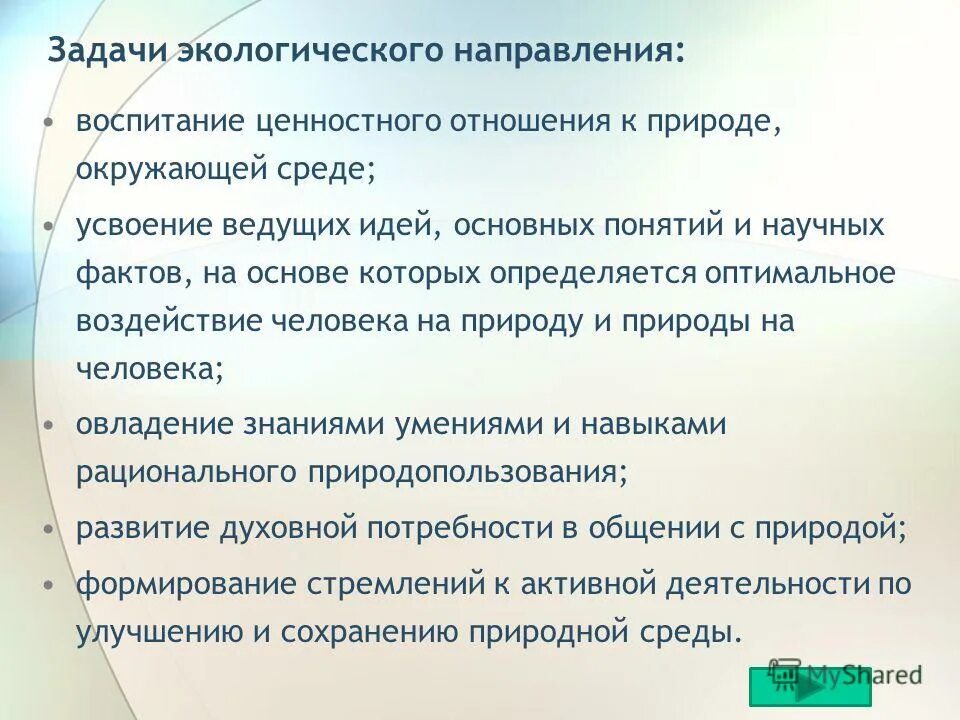 Задачи экологического направления:

• воспитание ценностного отношения к природе, окружающей среде;

• усвоение ведущих идей, основных понятий и научных фактов, на основе которых определяется оптимальное воздействие человека на природу и природы на человека;

• овладение знаниями умениями и навыками рационального природопользования;

• развитие духовной потребности в общении с природой;

• формирование стремлений к активной деятельности по улучшению и сохранению природной среды.

MyShared